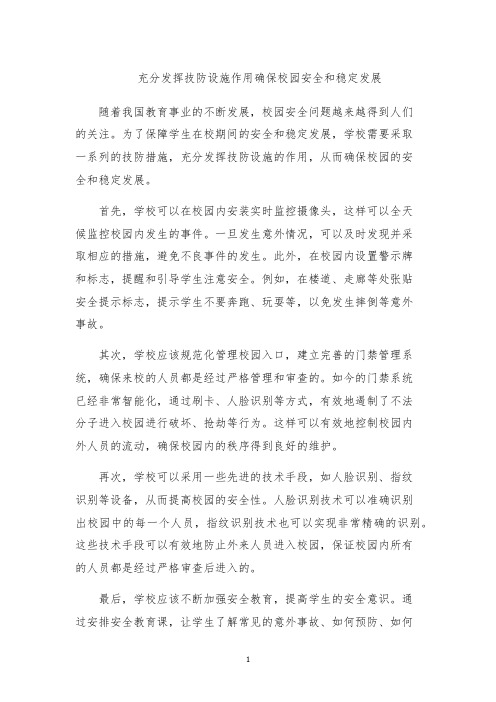 充分发挥技防设施作用确保校园安全和稳定发展

随着我国教育事业的不断发展，校园安全问题越来越得到人们的关注。为了保障学生在校期间的安全和稳定发展，学校需要采取一系列的技防措施，充分发挥技防设施的作用，从而确保校园的安全和稳定发展。

首先，学校可以在校园内安装实时监控摄像头，这样可以全天候监控校园内发生的事件。一旦发生意外情况，可以及时发现并采取相应的措施，避免不良事件的发生。此外，在校园内设置警示牌和标志，提醒和引导学生注意安全。例如，在楼道、走廊等处张贴安全提示标志，提示学生不要奔跑、玩耍等，以免发生摔倒等意外事故。

其次，学校应该规范化管理校园入口，建立完善的门禁管理系统，确保来校的人员都是经过严格管理和审查的。如今的门禁系统已经非常智能化，通过刷卡、人脸识别等方式，有效地遏制了不法分子进入校园进行破坏、抢劫等行为。这样可以有效地控制校园内外人员的流动，确保校园内的秩序得到良好的维护。

再次，学校可以采用一些先进的技术手段，如人脸识别、指纹识别等设备，从而提高校园的安全性。人脸识别技术可以准确识别出校园中的每一个人员，指纹识别技术也可以实现非常精确的识别。这些技术手段可以有效地防止外来人员进入校园，保证校园内所有的人员都是经过严格审查后进入的。

最后，学校应该不断加强安全教育，提高学生的安全意识。通过安排安全教育课，让学生了解常见的意外事故、如何预防、如何

1